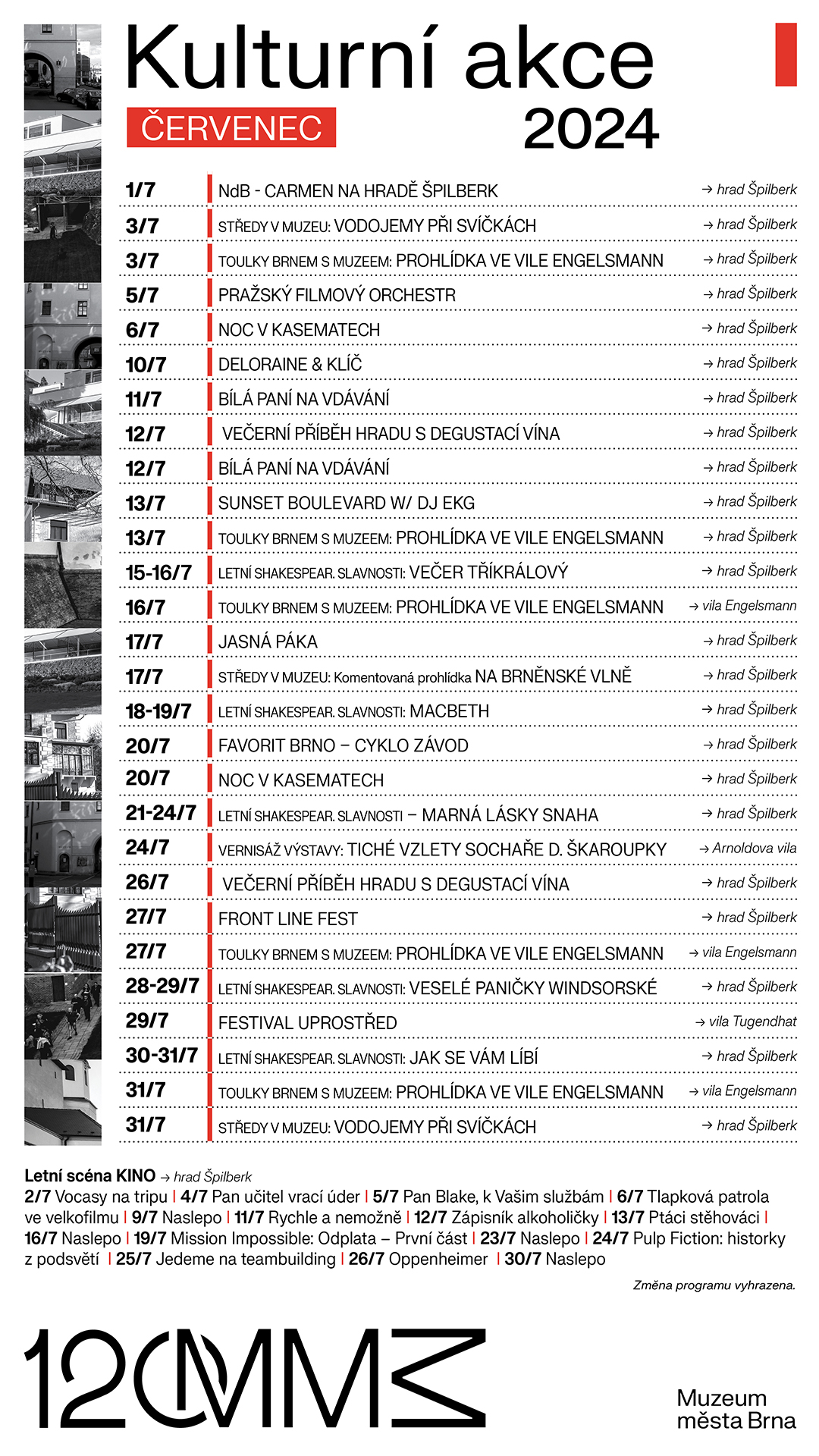 Kulturní akce
ČERVENEC 2024

| | | |
|---|---|---|
| 1/7 | NdB - CARMEN NA HRADĚ ŠPILBERK | → hrad Špilberk |
| 3/7 | STŘEDY V MUZEU: VODOJEMY PŘI SVÍČKÁCH | → hrad Špilberk |
| 3/7 | TOULKY BRNEM S MUZEEM: PROHLÍDKA VE VILE ENGELSMANN | → hrad Špilberk |
| 5/7 | PRAŽSKÝ FILMOVÝ ORCHESTR | → hrad Špilberk |
| 6/7 | NOC V KASEMATECH | → hrad Špilberk |
| 10/7 | DELORAINE & KLÍČ | → hrad Špilberk |
| 11/7 | BÍLÁ PANÍ NA VDÁVÁNÍ | → hrad Špilberk |
| 12/7 | VEČERNÍ PŘÍBĚH HRADU S DEGUSTACÍ VÍNA | → hrad Špilberk |
| 12/7 | BÍLÁ PANÍ NA VDÁVÁNÍ | → hrad Špilberk |
| 13/7 | SUNSET BOULEVARD W/ DJ EKG | → hrad Špilberk |
| 13/7 | TOULKY BRNEM S MUZEEM: PROHLÍDKA VE VILE ENGELSMANN | → hrad Špilberk |
| 15-16/7 | LETNÍ SHAKESPEAR. SLAVNOSTI: VEČER TŘÍKRÁLOVÝ | → hrad Špilberk |
| 16/7 | TOULKY BRNEM S MUZEEM: PROHLÍDKA VE VILE ENGELSMANN | → vila Engelsmann |
| 17/7 | JASNÁ PÁKA | → hrad Špilberk |
| 17/7 | STŘEDY V MUZEU: Komentovaná prohlídka NA BRNĚNSKÉ VLNĚ | → hrad Špilberk |
| 18-19/7 | LETNÍ SHAKESPEAR. SLAVNOSTI: MACBETH | → hrad Špilberk |
| 20/7 | FAVORIT BRNO – CYKLO ZÁVOD | → hrad Špilberk |
| 20/7 | NOC V KASEMATECH | → hrad Špilberk |
| 21-24/7 | LETNÍ SHAKESPEAR. SLAVNOSTI – MARNÁ LÁSKY SNAHA | → hrad Špilberk |
| 24/7 | VERNISÁŽ VÝSTAVY: TICHÉ VZLETY SOCHAŘE D. ŠKAROUPKY | → Arnoldova vila |
| 26/7 | VEČERNÍ PŘÍBĚH HRADU S DEGUSTACÍ VÍNA | → hrad Špilberk |
| 27/7 | FRONT LINE FEST | → hrad Špilberk |
| 27/7 | TOULKY BRNEM S MUZEEM: PROHLÍDKA VE VILE ENGELSMANN | → vila Engelsmann |
| 28-29/7 | LETNÍ SHAKESPEAR. SLAVNOSTI: VESELÉ PANIČKY WINDSORSKÉ | → hrad Špilberk |
| 29/7 | FESTIVAL UPROSTŘED | → vila Tugendhat |
| 30-31/7 | LETNÍ SHAKESPEAR. SLAVNOSTI: JAK SE VÁM LÍBÍ | → hrad Špilberk |
| 31/7 | TOULKY BRNEM S MUZEEM: PROHLÍDKA VE VILE ENGELSMANN | → vila Engelsmann |
| 31/7 | STŘEDY V MUZEU: VODOJEMY PŘI SVÍČKÁCH | → hrad Špilberk |

Letní scéna KINO → hrad Špilberk
2/7 Vocasy na tripu | 4/7 Pan učitel vrací úder | 5/7 Pan Blake, k Vašim službám | 6/7 Tlapková patrola ve velkofilmu | 9/7 Naslepo | 11/7 Rychle a nemožně | 12/7 Zápisník alkoholičky | 13/7 Ptáci stěhováci | 16/7 Naslepo | 19/7 Mission Impossible: Odplata – První část | 23/7 Naslepo | 24/7 Pulp Fiction: historky z podsvětí | 25/7 Jedeme na teambuilding | 26/7 Oppenheimer | 30/7 Naslepo

Změna programu vyhrazena.

120MMB

Muzeum města Brna